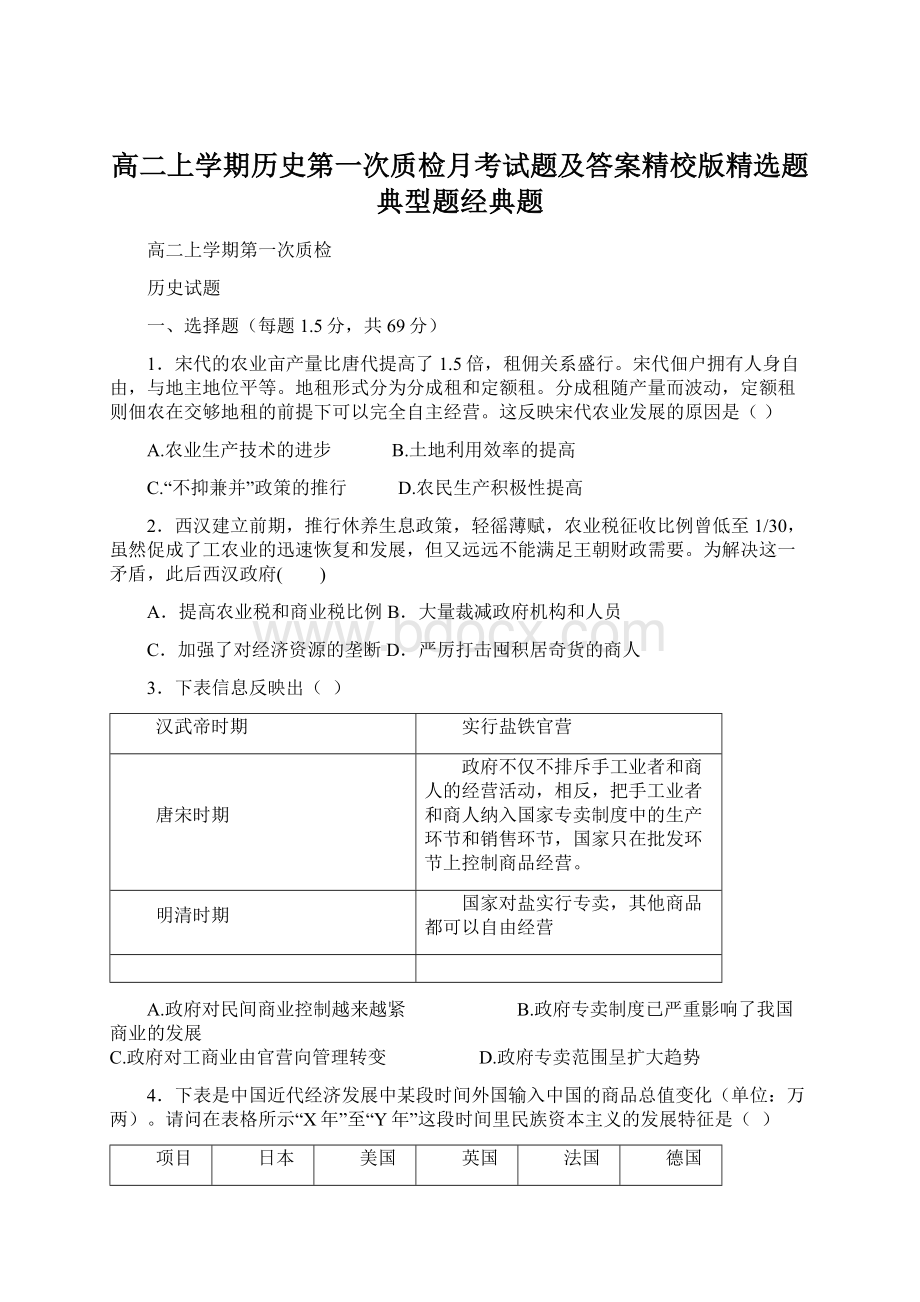 高二上学期历史第一次质检月考试题及答案精校版精选题典型题经典题

高二上学期第一次质检

历史试题

一、选择题（每题 1.5 分，共 69 分）

1．宋代的农业亩产量比唐代提高了 1.5 倍，租佃关系盛行。宋代佃户拥有人身自由，与地主地位平等。地租形式分为分成租和定额租。分成租随产量而波动，定额租则佃农在交够地租的前提下可以完全自主经营。这反映宋代农业发展的原因是（ ）

A.农业生产技术的进步　　B.土地利用效率的提高

C.“不抑兼并”政策的推行　　D.农民生产积极性提高

2．西汉建立前期，推行休养生息政策，轻徭薄赋，农业税征收比例曾低至 1/30，虽然促成了工农业的迅速恢复和发展，但又远远不能满足王朝财政需要。为解决这一矛盾，此后西汉政府(　　)

A．提高农业税和商业税比例 B．大量裁减政府机构和人员

C．加强了对经济资源的垄断 D．严厉打击囤积居奇货的商人

3．下表信息反映出（ ）

| 汉武帝时期 | 实行盐铁官营 |
|---|---|
| 唐宋时期 | 政府不仅不排斥手工业者和商人的经营活动，相反，把手工业者和商人纳入国家专卖制度中的生产环节和销售环节，国家只在批发环节上控制商品经营。 |
| 明清时期 | 国家对盐实行专卖，其他商品都可以自由经营 |
| | |

A.政府对民间商业控制越来越紧　　B.政府专卖制度已严重影响了我国商业的发展
C.政府对工商业由官营向管理转变　　D.政府专卖范围呈扩大趋势

4．下表是中国近代经济发展中某段时间外国输入中国的商品总值变化（单位：万两）。请问在表格所示“X 年”至“Y 年”这段时间里民族资本主义的发展特征是（ ）

| 项目 | 日本 | 美国 | 英国 | 法国 | 德国 |
|---|---|---|---|---|---|